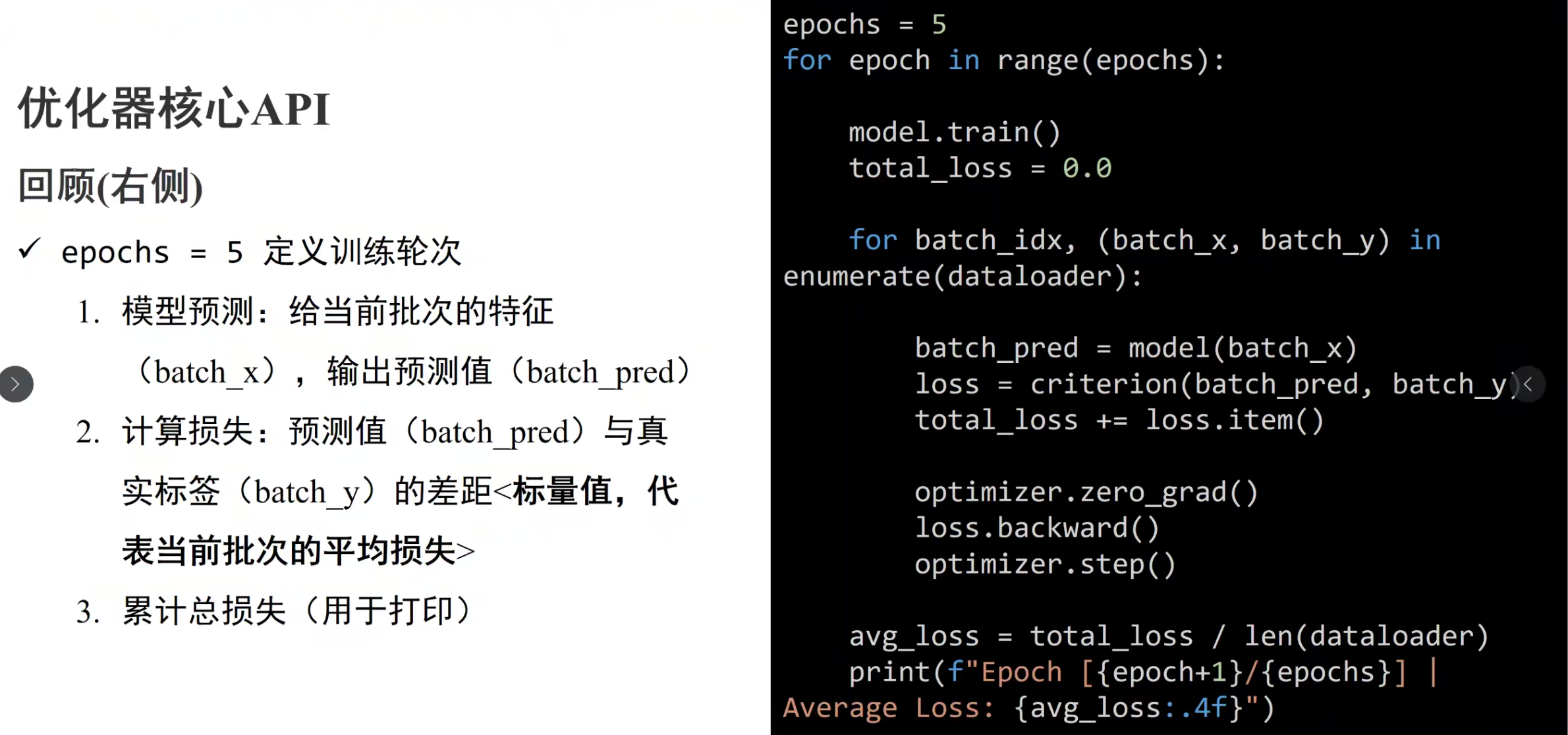 优化器核心API

回顾(右侧)

✓ epochs = 5 定义训练轮次

1. 模型预测：给当前批次的特征（batch_x），输出预测值（batch_pred）

2. 计算损失：预测值（batch_pred）与真实标签（batch_y）的差距<标量值，代表当前批次的平均损失>

3. 累计总损失（用于打印）

epochs = 5
for epoch in range(epochs):

    model.train()
    total_loss = 0.0

    for batch_idx, (batch_x, batch_y) in
enumerate(dataloader):

        batch_pred = model(batch_x)
        loss = criterion(batch_pred, batch_y)
        total_loss += loss.item()

        optimizer.zero_grad()
        loss.backward()
        optimizer.step()

    avg_loss = total_loss / len(dataloader)
    print(f"Epoch [{epoch+1}/{epochs}] |
Average Loss: {avg_loss:.4f}")